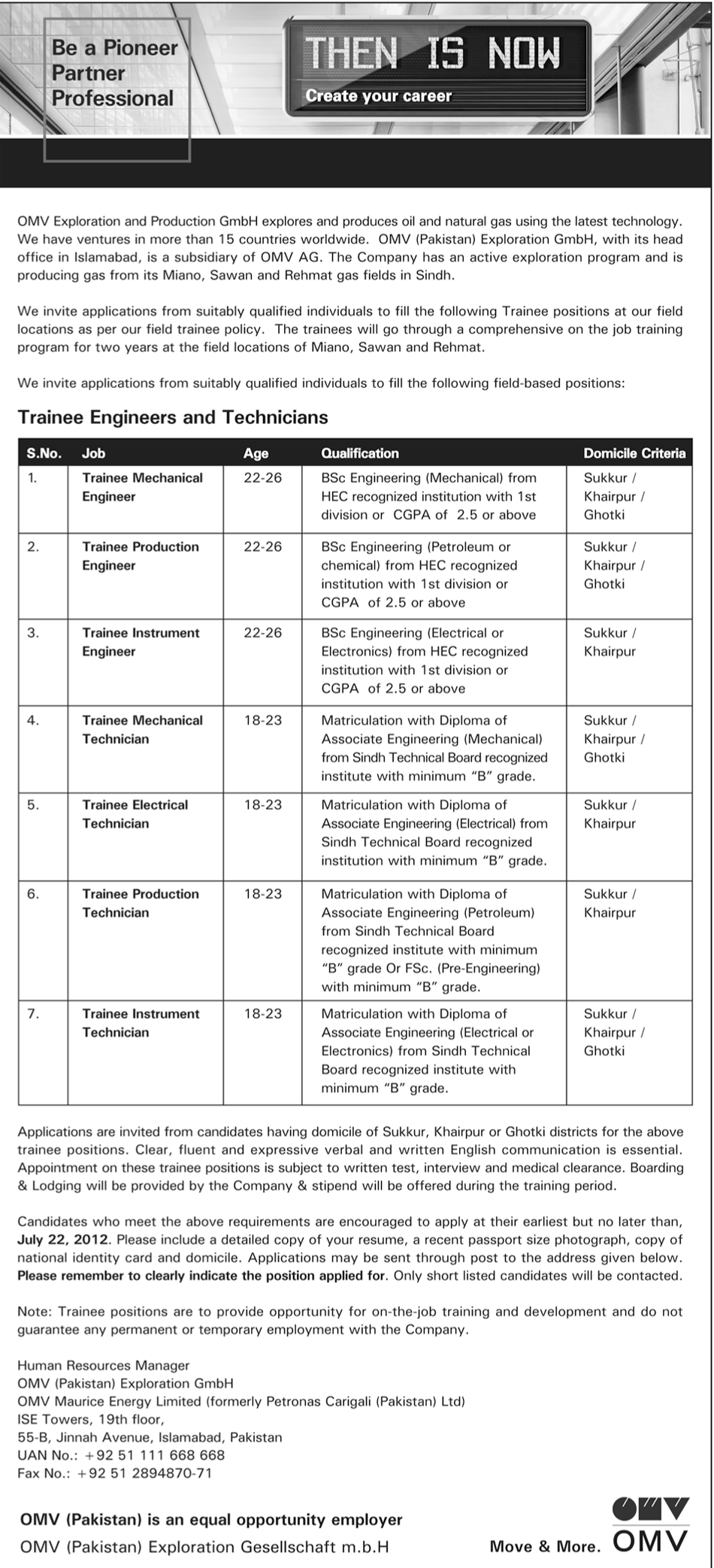 Be a Pioneer
Partner
Professional

THEN IS NOW
Create your career

OMV Exploration and Production GmbH explores and produces oil and natural gas using the latest technology. We have ventures in more than 15 countries worldwide. OMV (Pakistan) Exploration GmbH, with its head office in Islamabad, is a subsidiary of OMV AG. The Company has an active exploration program and is producing gas from its Miano, Sawan and Rehmat gas fields in Sindh.

We invite applications from suitably qualified individuals to fill the following Trainee positions at our field locations as per our field trainee policy. The trainees will go through a comprehensive on the job training program for two years at the field locations of Miano, Sawan and Rehmat.

We invite applications from suitably qualified individuals to fill the following field-based positions:

Trainee Engineers and Technicians

| S.No. | Job | Age | Qualification | Domicile Criteria |
|---|---|---|---|---|
| 1. | Trainee Mechanical Engineer | 22-26 | BSc Engineering (Mechanical) from HEC recognized institution with 1st division or CGPA of 2.5 or above | Sukkur / Khairpur / Ghotki |
| 2. | Trainee Production Engineer | 22-26 | BSc Engineering (Petroleum or chemical) from HEC recognized institution with 1st division or CGPA of 2.5 or above | Sukkur / Khairpur / Ghotki |
| 3. | Trainee Instrument Engineer | 22-26 | BSc Engineering (Electrical or Electronics) from HEC recognized institution with 1st division or CGPA of 2.5 or above | Sukkur / Khairpur |
| 4. | Trainee Mechanical Technician | 18-23 | Matriculation with Diploma of Associate Engineering (Mechanical) from Sindh Technical Board recognized institute with minimum "B" grade. | Sukkur / Khairpur / Ghotki |
| 5. | Trainee Electrical Technician | 18-23 | Matriculation with Diploma of Associate Engineering (Electrical) from Sindh Technical Board recognized institution with minimum "B" grade. | Sukkur / Khairpur |
| 6. | Trainee Production Technician | 18-23 | Matriculation with Diploma of Associate Engineering (Petroleum) from Sindh Technical Board recognized institute with minimum "B" grade Or FSc. (Pre-Engineering) with minimum "B" grade. | Sukkur / Khairpur |
| 7. | Trainee Instrument Technician | 18-23 | Matriculation with Diploma of Associate Engineering (Electrical or Electronics) from Sindh Technical Board recognized institute with minimum "B" grade. | Sukkur / Khairpur / Ghotki |

Applications are invited from candidates having domicile of Sukkur, Khairpur or Ghotki districts for the above trainee positions. Clear, fluent and expressive verbal and written English communication is essential. Appointment on these trainee positions is subject to written test, interview and medical clearance. Boarding & Lodging will be provided by the Company & stipend will be offered during the training period.

Candidates who meet the above requirements are encouraged to apply at their earliest but no later than, July 22, 2012. Please include a detailed copy of your resume, a recent passport size photograph, copy of national identity card and domicile. Applications may be sent through post to the address given below. Please remember to clearly indicate the position applied for. Only short listed candidates will be contacted.

Note: Trainee positions are to provide opportunity for on-the-job training and development and do not guarantee any permanent or temporary employment with the Company.

Human Resources Manager
OMV (Pakistan) Exploration GmbH
OMV Maurice Energy Limited (formerly Petronas Carigali (Pakistan) Ltd)
ISE Towers, 19th floor,
55-B, Jinnah Avenue, Islamabad, Pakistan
UAN No.: +92 51 111 668 668
Fax No.: +92 51 2894870-71

OMV (Pakistan) is an equal opportunity employer
OMV (Pakistan) Exploration Gesellschaft m.b.H

Move & More. OMV